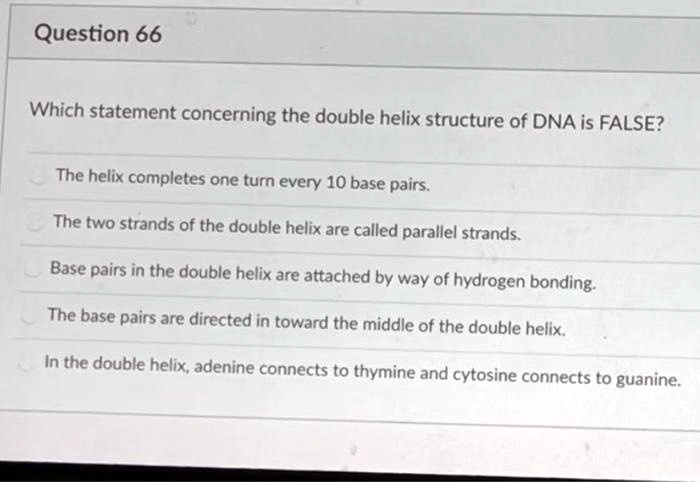 Question 66

Which statement concerning the double helix structure of DNA is FALSE?

The helix completes one turn every 10 base pairs.

The two strands of the double helix are called parallel strands.

Base pairs in the double helix are attached by way of hydrogen bonding.

The base pairs are directed in toward the middle of the double helix.

In the double helix, adenine connects to thymine and cytosine connects to guanine.